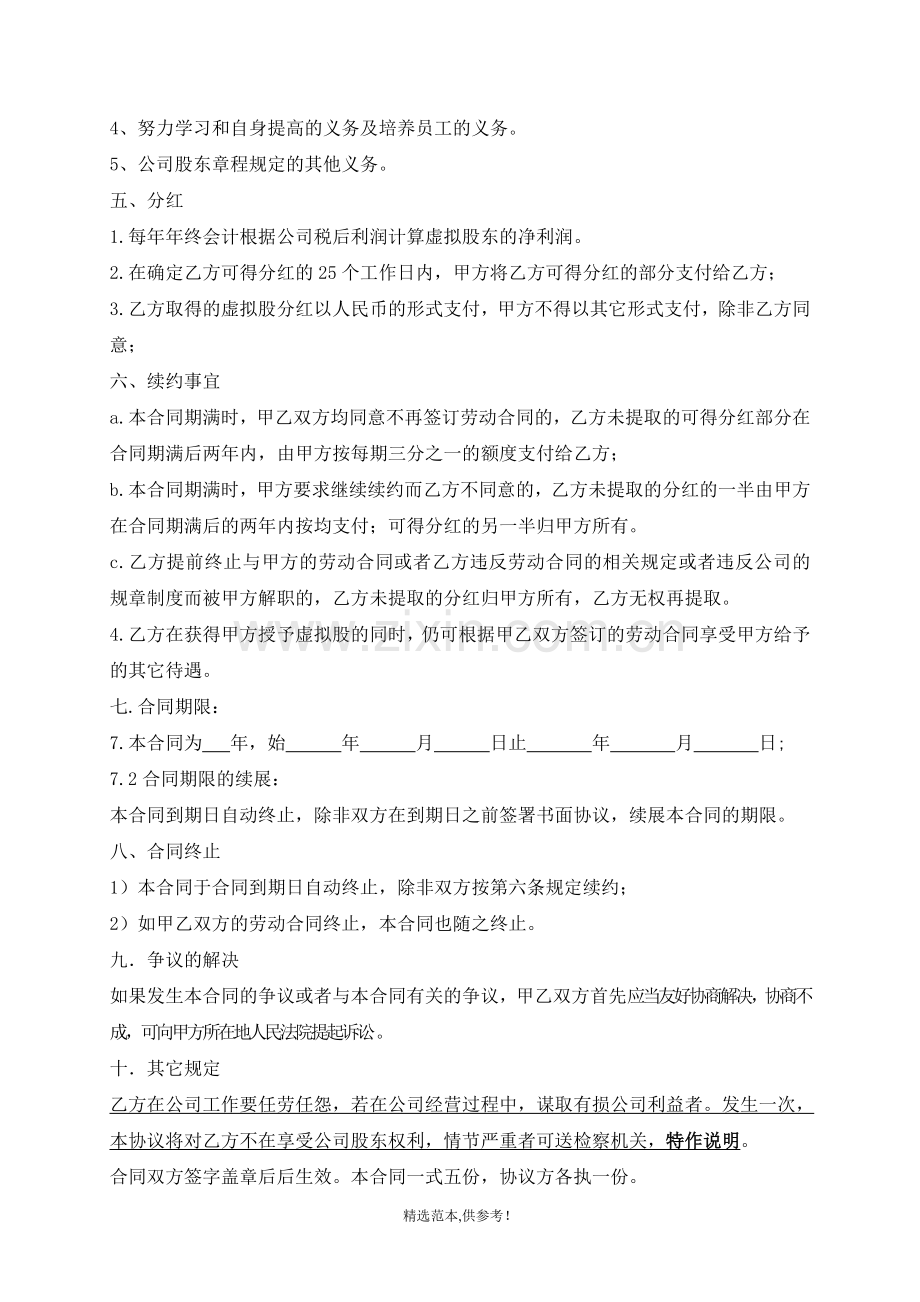 4、努力学习和自身提高的义务及培养员工的义务。

5、公司股东章程规定的其他义务。

五、分红

1.每年年终会计根据公司税后利润计算虚拟股东的净利润。

2.在确定乙方可得分红的25个工作日内，甲方将乙方可得分红的部分支付给乙方；

3.乙方取得的虚拟股分红以人民币的形式支付，甲方不得以其它形式支付，除非乙方同意；

六、续约事宜

a.本合同期满时，甲乙双方均同意不再签订劳动合同的，乙方未提取的可得分红部分在合同期满后两年内，由甲方按每期三分之一的额度支付给乙方；

b.本合同期满时，甲方要求继续续约而乙方不同意的，乙方未提取的分红的一半由甲方在合同期满后的两年内按均支付；可得分红的另一半归甲方所有。

c.乙方提前终止与甲方的劳动合同或者乙方违反劳动合同的相关规定或者违反公司的规章制度而被甲方解职的，乙方未提取的分红归甲方所有，乙方无权再提取。

4.乙方在获得甲方授予虚拟股的同时，仍可根据甲乙双方签订的劳动合同享受甲方给予的其它待遇。

七.合同期限：

7.本合同为____年，始____年____月____日止____年____月____日；

7.2合同期限的续展：

本合同到期日自动终止，除非双方在到期日之前签署书面协议，续展本合同的期限。

八、合同终止

1）本合同于合同到期日自动终止，除非双方按第六条规定续约；

2）如甲乙双方的劳动合同终止，本合同也随之终止。

九．争议的解决

如果发生本合同的争议或者与本合同有关的争议，甲乙双方首先应当友好协商解决，协商不成，可向甲方所在地人民法院提起诉讼。

十．其它规定

乙方在公司工作要任劳任怨，若在公司经营过程中，谋取有损公司利益者。发生一次，本协议将对乙方不在享受公司股东权利，情节严重者可送检察机关，特作说明。

合同双方签字盖章后后生效。本合同一式五份，协议方各执一份。

精选范本,供参考!

www.zixin.com.cn